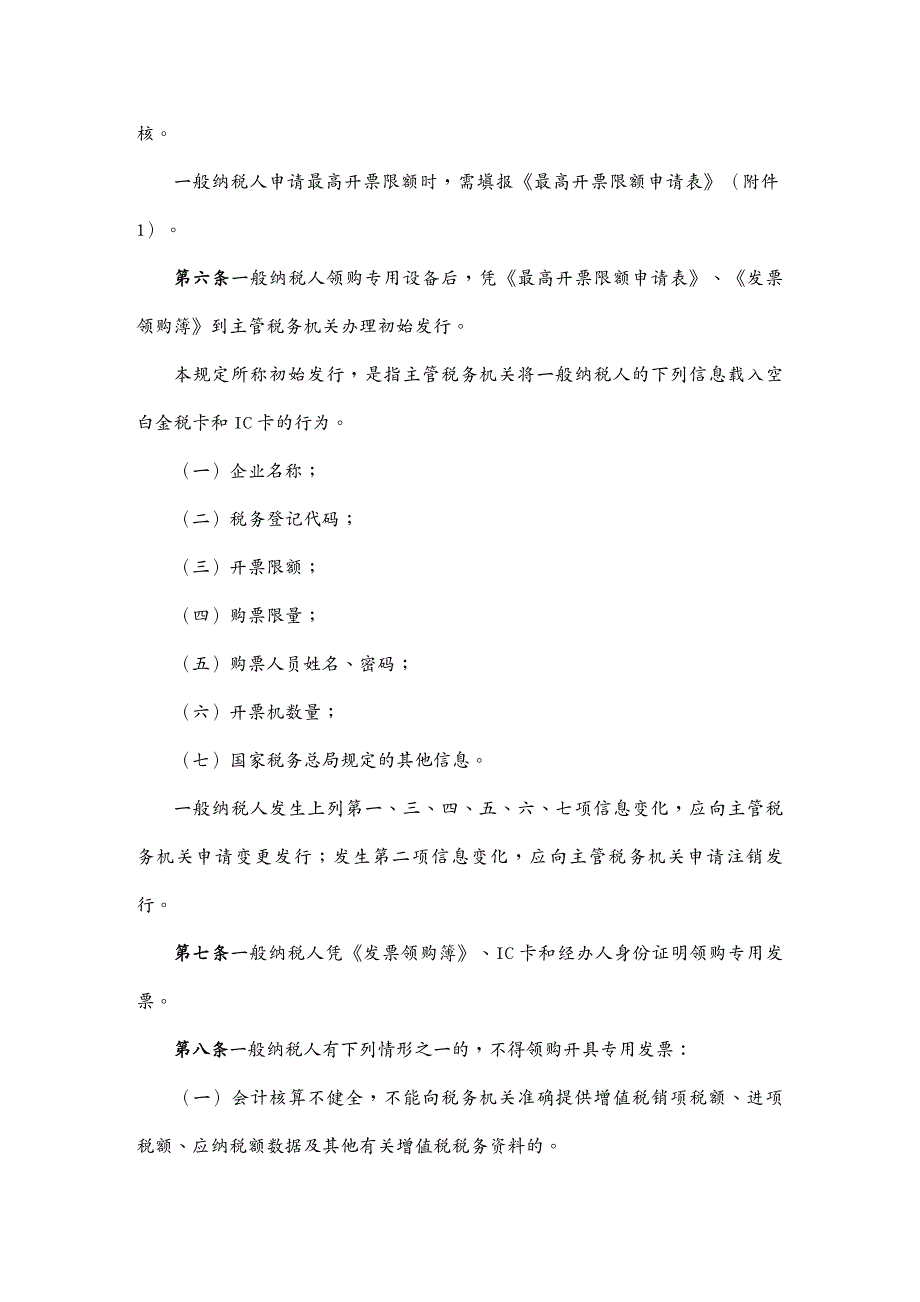 核。

一般纳税人申请最高开票限额时，需填报《最高开票限额申请表》（附件1）。

第六条一般纳税人领购专用设备后，凭《最高开票限额申请表》、《发票领购簿》到主管税务机关办理初始发行。

本规定所称初始发行，是指主管税务机关将一般纳税人的下列信息载入空白金税卡和IC卡的行为。

（一）企业名称；

（二）税务登记代码；

（三）开票限额；

（四）购票限量；

（五）购票人员姓名、密码；

（六）开票机数量；

（七）国家税务总局规定的其他信息。

一般纳税人发生上列第一、三、四、五、六、七项信息变化，应向主管税务机关申请变更发行；发生第二项信息变化，应向主管税务机关申请注销发行。

第七条一般纳税人凭《发票领购簿》、IC卡和经办人身份证明领购专用发票。

第八条一般纳税人有下列情形之一的，不得领购开具专用发票：

（一）会计核算不健全，不能向税务机关准确提供增值税销项税额、进项税额、应纳税额数据及其他有关增值税税务资料的。